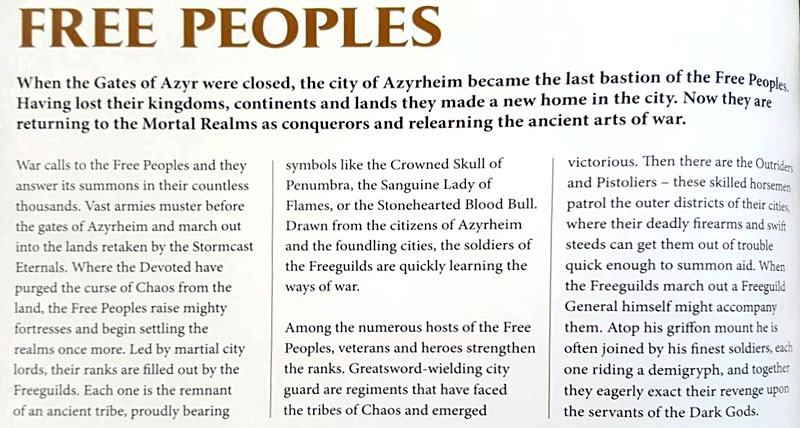 FREE PEOPLES

When the Gates of Azyr were closed, the city of Azyrheim became the last bastion of the Free Peoples. Having lost their kingdoms, continents and lands they made a new home in the city. Now they are returning to the Mortal Realms as conquerors and relearning the ancient arts of war.

War calls to the Free Peoples and they answer its summons in their countless thousands. Vast armies muster before the gates of Azyrheim and march out into the lands retaken by the Stormcast Eternals. Where the Devoted have purged the curse of Chaos from the land, the Free Peoples raise mighty fortresses and begin settling the realms once more. Led by martial city lords, their ranks are filled out by the Freeguilds. Each one is the remnant of an ancient tribe, proudly bearing symbols like the Crowned Skull of Penumbra, the Sanguine Lady of Flames, or the Stonehearted Blood Bull. Drawn from the citizens of Azyrheim and the foundling cities, the soldiers of the Freeguilds are quickly learning the ways of war.

Among the numerous hosts of the Free Peoples, veterans and heroes strengthen the ranks. Greatsword-wielding city guard are regiments that have faced the tribes of Chaos and emerged victorious. Then there are the Outriders and Pistoliers – these skilled horsemen patrol the outer districts of their cities, where their deadly firearms and swift steeds can get them out of trouble quick enough to summon aid. When the Freeguilds march out a Freeguild General himself might accompany them. Atop his griffon mount he is often joined by his finest soldiers, each one riding a demigryph, and together they eagerly exact their revenge upon the servants of the Dark Gods.